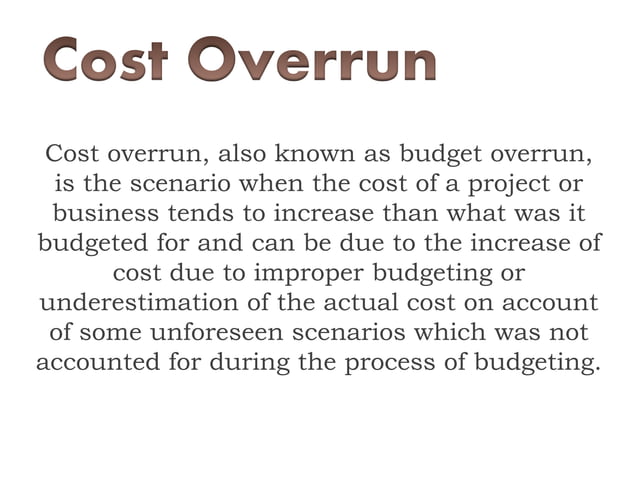 Cost Overrun

Cost overrun, also known as budget overrun, is the scenario when the cost of a project or business tends to increase than what was it budgeted for and can be due to the increase of cost due to improper budgeting or underestimation of the actual cost on account of some unforeseen scenarios which was not accounted for during the process of budgeting.